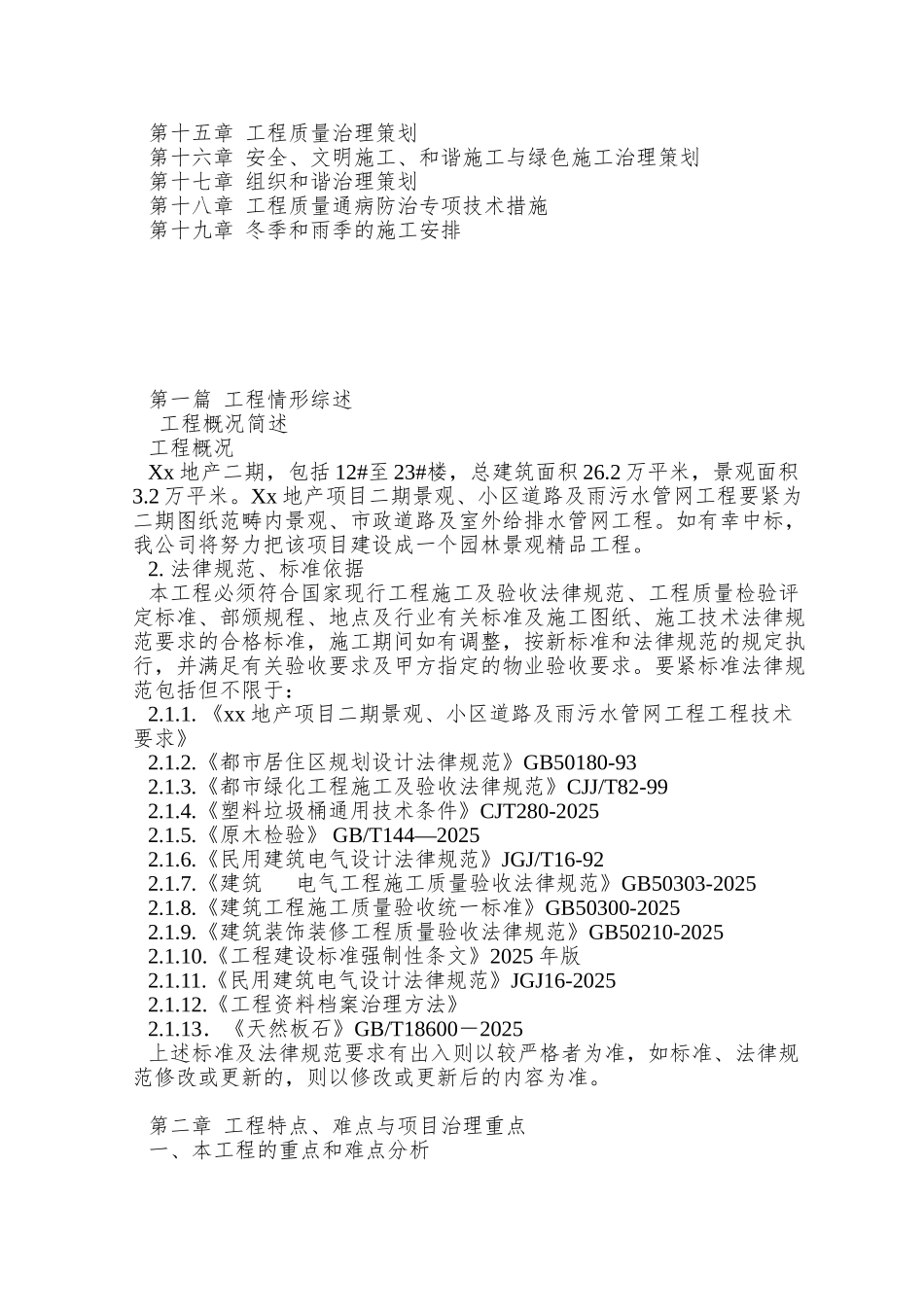 第十五章 工程质量治理策划
第十六章 安全、文明施工、和谐施工与绿色施工治理策划
第十七章 组织和谐治理策划
第十八章 工程质量通病防治专项技术措施
第十九章 冬季和雨季的施工安排

第一篇 工程情形综述
工程概况简述
工程概况
Xx 地产二期，包括 12#至 23#楼，总建筑面积 26.2 万平米，景观面积 3.2 万平米。Xx 地产项目二期景观、小区道路及雨污水管网工程要紧为二期图纸范畴内景观、市政道路及室外给排水管网工程。如有幸中标，我公司将努力把该项目建设成一个园林景观精品工程。
2. 法律规范、标准依据
本工程必须符合国家现行工程施工及验收法律规范、工程质量检验评定标准、部颁规程、地点及行业有关标准及施工图纸、施工技术法律规范要求的合格标准，施工期间如有调整，按新标准和法律规范的规定执行，并满足有关验收要求及甲方指定的物业验收要求。要紧标准法律规范包括但不限于：
2.1.1.《xx 地产项目二期景观、小区道路及雨污水管网工程工程技术要求》
2.1.2.《都市居住区规划设计法律规范》GB50180-93
2.1.3.《都市绿化工程施工及验收法律规范》CJJ/T82-99
2.1.4.《塑料垃圾桶通用技术条件》CJT280-2025
2.1.5.《原木检验》 GB/T144—2025
2.1.6.《民用建筑电气设计法律规范》JGJ/T16-92
2.1.7.《建筑 电气工程施工质量验收法律规范》GB50303-2025
2.1.8.《建筑工程施工质量验收统一标准》GB50300-2025
2.1.9.《建筑装饰装修工程质量验收法律规范》GB50210-2025
2.1.10.《工程建设标准强制性条文》2025 年版
2.1.11.《民用建筑电气设计法律规范》JGJ16-2025
2.1.12.《工程资料档案治理方法》
2.1.13. 《天然板石》GB/T18600－2025
上述标准及法律规范要求有出入则以较严格者为准，如标准、法律规范修改或更新的，则以修改或更新后的内容为准。

第二章 工程特点、难点与项目治理重点
一、本工程的重点和难点分析